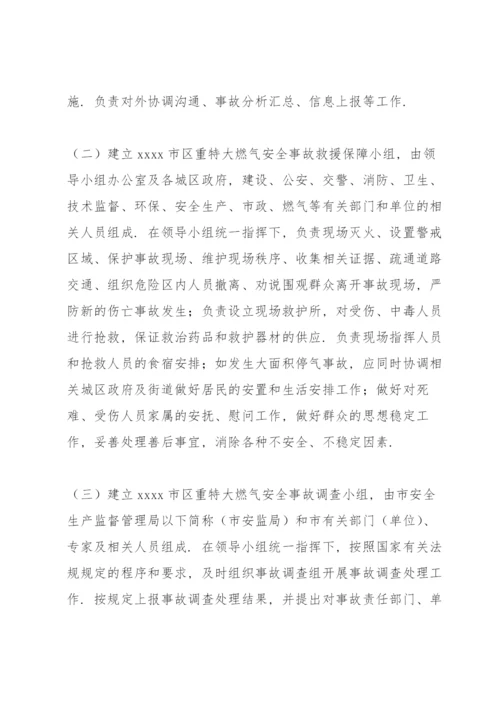 施．负责对外协调沟通、事故分析汇总、信息上报等工作．

（二）建立 xxxx 市区重特大燃气安全事故救援保障小组，由领导小组办公室及各城区政府，建设、公安、交警、消防、卫生、技术监督、环保、安全生产、市政、燃气等有关部门和单位的相关人员组成．在领导小组统一指挥下，负责现场灭火、设置警戒区域、保护事故现场、维护现场秩序、收集相关证据、疏通道路交通、组织危险区内人员撤离、劝说围观群众离开事故现场，严防新的伤亡事故发生；负责设立现场救护所，对受伤、中毒人员进行抢救，保证救治药品和救护器材的供应．负责现场指挥人员和抢救人员的食宿安排；如发生大面积停气事故，应同时协调相关城区政府及街道做好居民的安置和生活安排工作；做好对死难、受伤人员家属的安抚、慰问工作，做好群众的思想稳定工作，妥善处理善后事宜，消除各种不安全、不稳定因素．

（三）建立 xxxx 市区重特大燃气安全事故调查小组，由市安全生产监督管理局以下简称（市安监局）和市有关部门（单位）、专家及相关人员组成．在领导小组统一指挥下，按照国家有关法规规定的程序和要求，及时组织事故调查组开展事故调查处理工作．按规定上报事故调查处理结果，并提出对事故责任部门、单